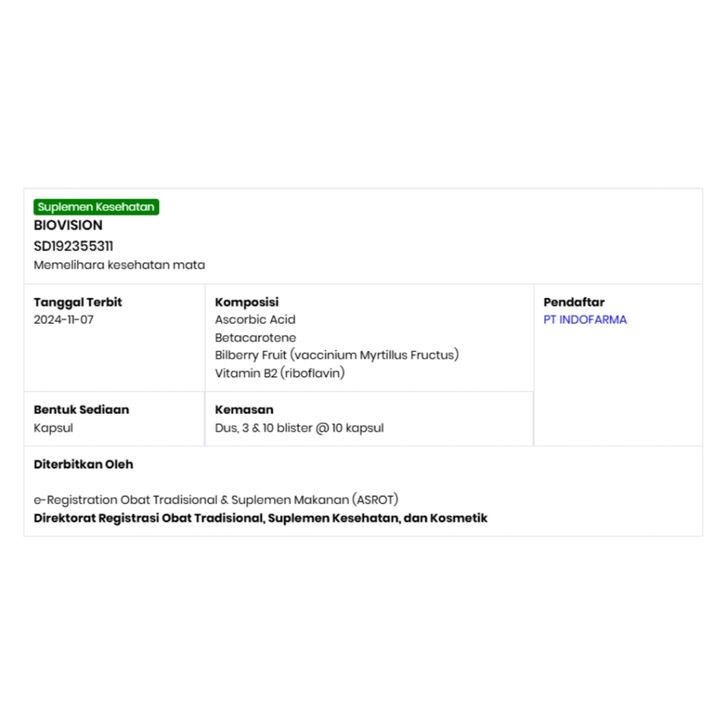 Suplemen Kesehatan
BIOVISION
SD192355311
Memelihara kesehatan mata

Tanggal Terbit
2024-11-07

Komposisi
Ascorbic Acid
Betacarotene
Bilberry Fruit (vaccinium Myrtillus Fructus)
Vitamin B2 (riboflavin)

Pendaftar
PT INDOFARMA

Bentuk Sediaan
Kapsul

Kemasan
Dus, 3 & 10 blister @ 10 kapsul

Diterbitkan Oleh

e-Registration Obat Tradisional & Suplemen Makanan (ASROT)
Direktorat Registrasi Obat Tradisional, Suplemen Kesehatan, dan Kosmetik